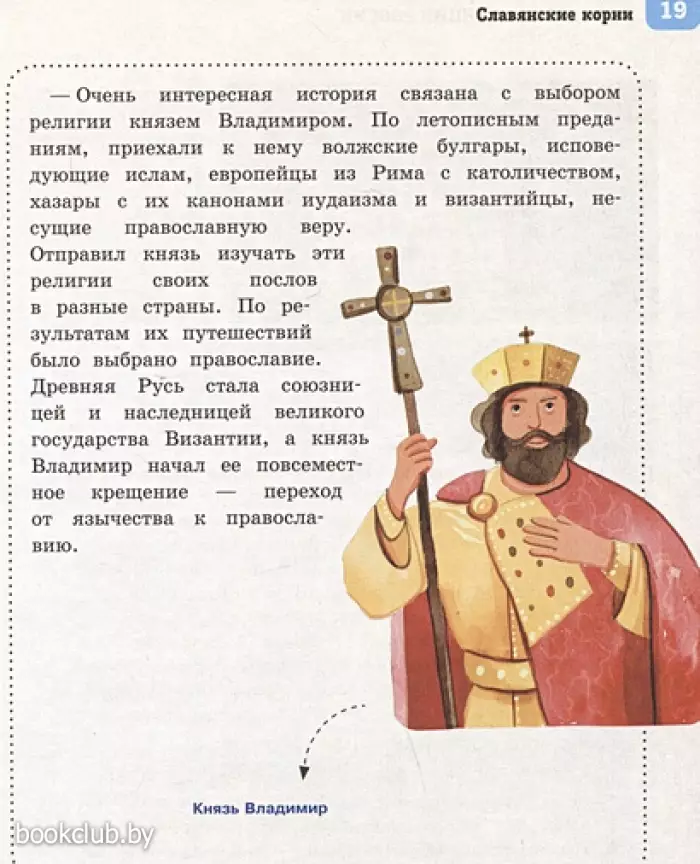 Славянские корни 19

— Очень интересная история связана с выбором религии князем Владимиром. По летописным преданиям, приехали к нему волжские булгары, исповедующие ислам, европейцы из Рима с католичеством, хазары с их канонами иудаизма и византийцы, несущие православную веру. Отправил князь изучать эти религии своих послов в разные страны. По результатам их путешествий было выбрано православие. Древняя Русь стала союзницей и наследницей великого государства Византии, а князь Владимир начал ее повсеместное крещение — переход от язычества к православию.

Князь Владимир

bookclub.by